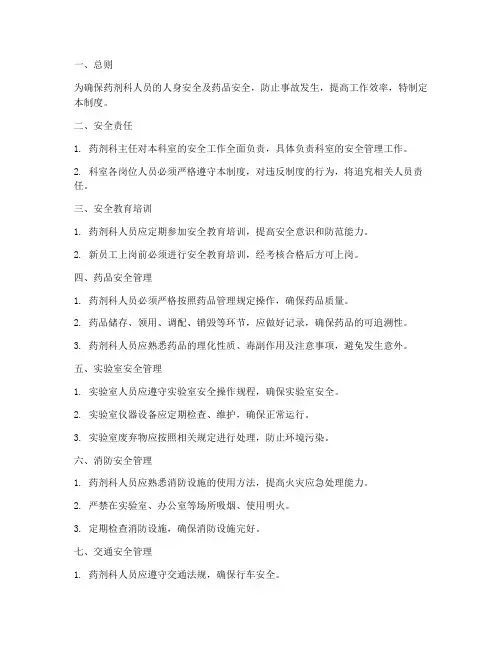 一、总则

为确保药剂科人员的人身安全及药品安全，防止事故发生，提高工作效率，特制定本制度。

二、安全责任

1. 药剂科主任对本科室的安全工作全面负责，具体负责科室的安全管理工作。

2. 科室各岗位人员必须严格遵守本制度，对违反制度的行为，将追究相关人员责任。

三、安全教育培训

1. 药剂科人员应定期参加安全教育培训，提高安全意识和防范能力。

2. 新员工上岗前必须进行安全教育培训，经考核合格后方可上岗。

四、药品安全管理

1. 药剂科人员必须严格按照药品管理规定操作，确保药品质量。

2. 药品储存、领用、调配、销毁等环节，应做好记录，确保药品的可追溯性。

3. 药剂科人员应熟悉药品的理化性质、毒副作用及注意事项，避免发生意外。

五、实验室安全管理

1. 实验室人员应遵守实验室安全操作规程，确保实验室安全。

2. 实验室仪器设备应定期检查、维护，确保正常运行。

3. 实验室废弃物应按照相关规定进行处理，防止环境污染。

六、消防安全管理

1. 药剂科人员应熟悉消防设施的使用方法，提高火灾应急处理能力。

2. 严禁在实验室、办公室等场所吸烟、使用明火。

3. 定期检查消防设施，确保消防设施完好。

七、交通安全管理

1. 药剂科人员应遵守交通法规，确保行车安全。